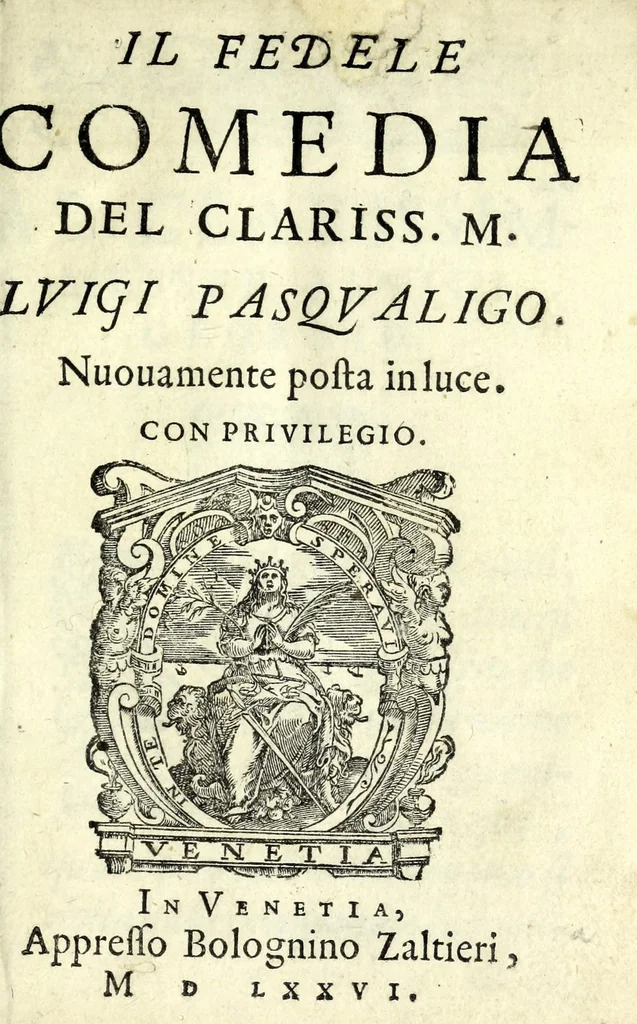 IL FEDELE
COMEDIA
DEL CLARISS. M.
LVIGI PASQVALIGO.
Nuouamente posta in luce.
CON PRIVILEGIO.

IN TE DOMINE SPERAVI

VENETIA

IN VENETIA,
Appresso Bolognino Zaltieri,
M D LXXVI.